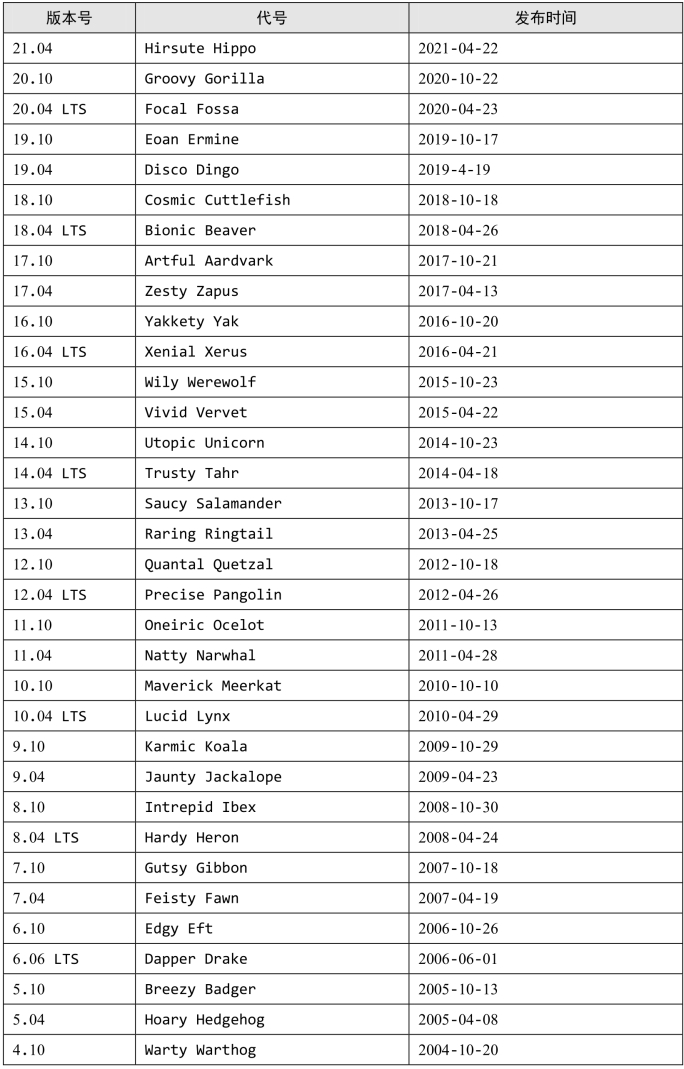 | 版本号 | 代号 | 发布时间 |
|---|---|---|
| 21.04 | Hirsute Hippo | 2021-04-22 |
| 20.10 | Groovy Gorilla | 2020-10-22 |
| 20.04 LTS | Focal Fossa | 2020-04-23 |
| 19.10 | Eoan Ermine | 2019-10-17 |
| 19.04 | Disco Dingo | 2019-4-19 |
| 18.10 | Cosmic Cuttlefish | 2018-10-18 |
| 18.04 LTS | Bionic Beaver | 2018-04-26 |
| 17.10 | Artful Aardvark | 2017-10-21 |
| 17.04 | Zesty Zapus | 2017-04-13 |
| 16.10 | Yakkety Yak | 2016-10-20 |
| 16.04 LTS | Xenial Xerus | 2016-04-21 |
| 15.10 | Wily Werewolf | 2015-10-23 |
| 15.04 | Vivid Vervet | 2015-04-22 |
| 14.10 | Utopic Unicorn | 2014-10-23 |
| 14.04 LTS | Trusty Tahr | 2014-04-18 |
| 13.10 | Saucy Salamander | 2013-10-17 |
| 13.04 | Raring Ringtail | 2013-04-25 |
| 12.10 | Quantal Quetzal | 2012-10-18 |
| 12.04 LTS | Precise Pangolin | 2012-04-26 |
| 11.10 | Oneiric Ocelot | 2011-10-13 |
| 11.04 | Natty Narwhal | 2011-04-28 |
| 10.10 | Maverick Meerkat | 2010-10-10 |
| 10.04 LTS | Lucid Lynx | 2010-04-29 |
| 9.10 | Karmic Koala | 2009-10-29 |
| 9.04 | Jaunty Jackalope | 2009-04-23 |
| 8.10 | Intrepid Ibex | 2008-10-30 |
| 8.04 LTS | Hardy Heron | 2008-04-24 |
| 7.10 | Gutsy Gibbon | 2007-10-18 |
| 7.04 | Feisty Fawn | 2007-04-19 |
| 6.10 | Edgy Eft | 2006-10-26 |
| 6.06 LTS | Dapper Drake | 2006-06-01 |
| 5.10 | Breezy Badger | 2005-10-13 |
| 5.04 | Hoary Hedgehog | 2005-04-08 |
| 4.10 | Warty Warthog | 2004-10-20 |